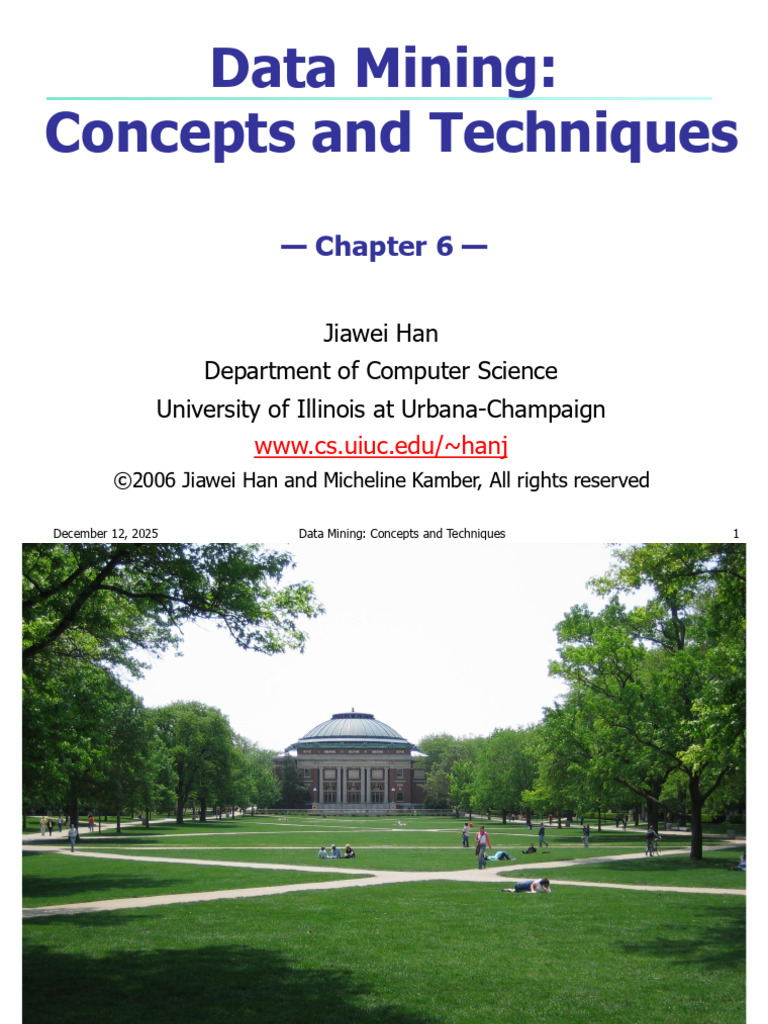 Data Mining:
Concepts and Techniques

— Chapter 6 —

Jiawei Han
Department of Computer Science
University of Illinois at Urbana-Champaign
www.cs.uiuc.edu/~hanj
©2006 Jiawei Han and Micheline Kamber, All rights reserved

December 12, 2025
Data Mining: Concepts and Techniques
1